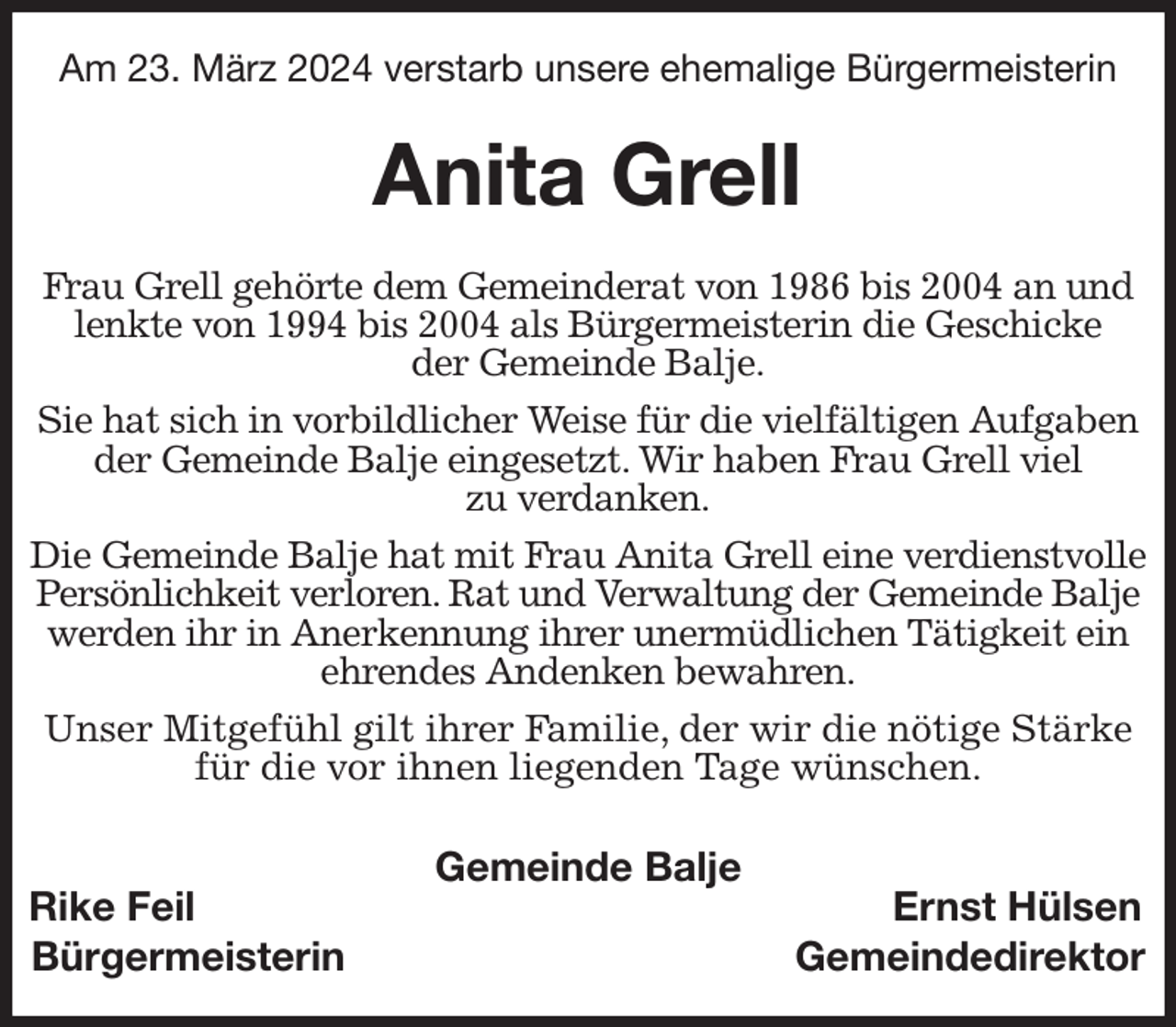 Am 23. März 2024 verstarb unsere ehemalige Bürgermeisterin

Anita Grell

Frau Grell gehörte dem Gemeinderat von 1986 bis 2004 an und lenkte von 1994 bis 2004 als Bürgermeisterin die Geschicke der Gemeinde Balje.

Sie hat sich in vorbildlicher Weise für die vielfältigen Aufgaben der Gemeinde Balje eingesetzt. Wir haben Frau Grell viel zu verdanken.

Die Gemeinde Balje hat mit Frau Anita Grell eine verdienstvolle Persönlichkeit verloren. Rat und Verwaltung der Gemeinde Balje werden ihr in Anerkennung ihrer unermüdlichen Tätigkeit ein ehrendes Andenken bewahren.

Unser Mitgefühl gilt ihrer Familie, der wir die nötige Stärke für die vor ihnen liegenden Tage wünschen.

Gemeinde Balje

Rike Feil
Bürgermeisterin

Ernst Hülsen
Gemeindedirektor